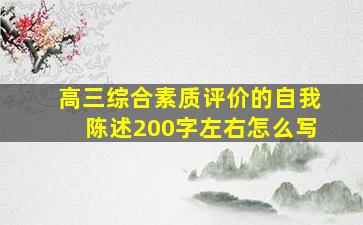 高三综合素质评价的自我陈述200字左右怎么写